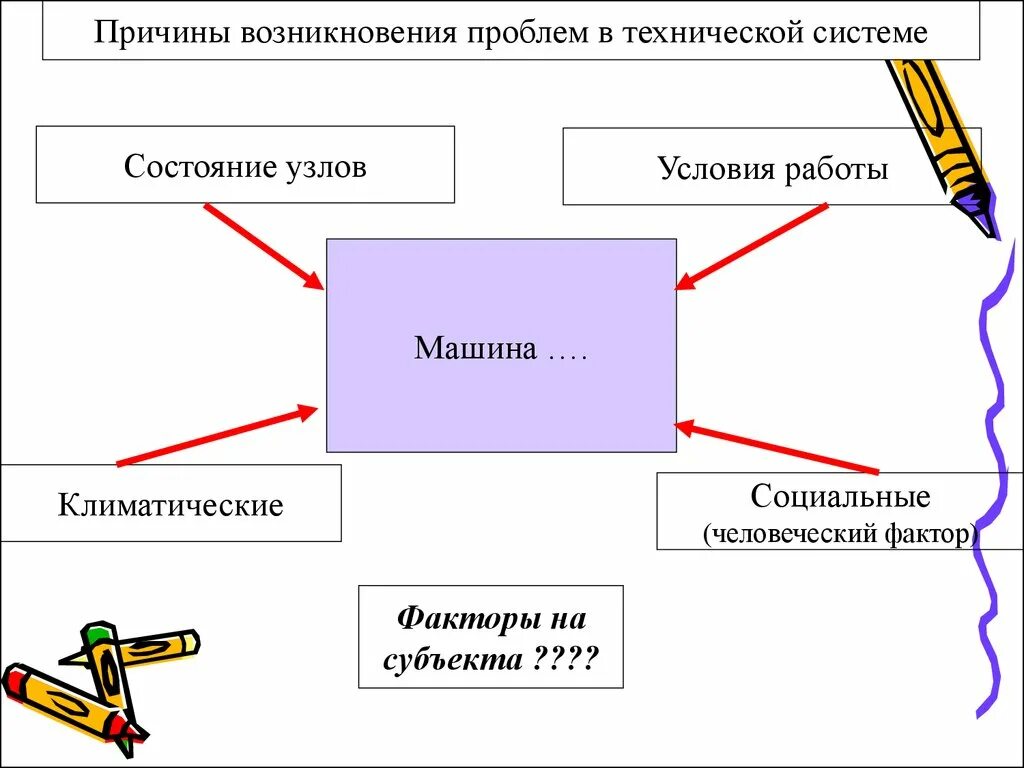 Причины возникновения проблем в технической системе

Состояние узлов

Условия работы

Машина ….

Климатические

Социальные (человеческий фактор)

Факторы на субъекта ????